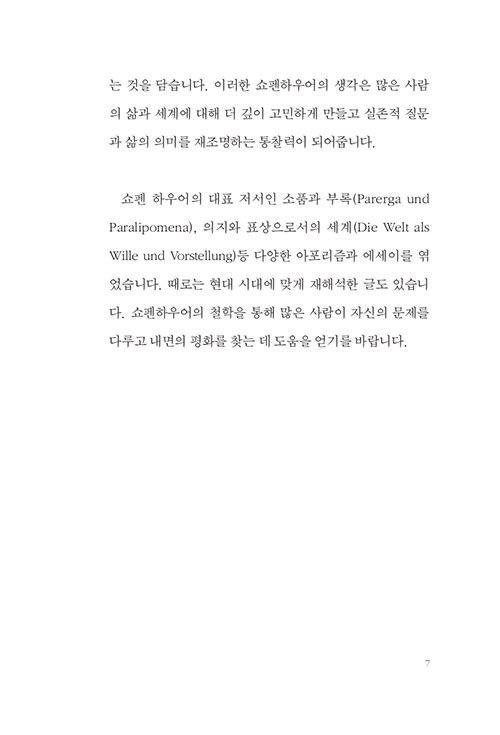 는 것을 담습니다. 이러한 쇼펜하우어의 생각은 많은 사람의 삶과 세계에 대해 더 깊이 고민하게 만들고 실존적 질문과 삶의 의미를 재조명하는 통찰력이 되어줍니다.

쇼펜 하우어의 대표 저서인 소품과 부록(Parerga und Paralipomena), 의지와 표상으로서의 세계(Die Welt als Wille und Vorstellung)등 다양한 아포리즘과 에세이를 엮었습니다. 때로는 현대 시대에 맞게 재해석한 글도 있습니다. 쇼펜하우어의 철학을 통해 많은 사람이 자신의 문제를 다루고 내면의 평화를 찾는 데 도움을 얻기를 바랍니다.

7